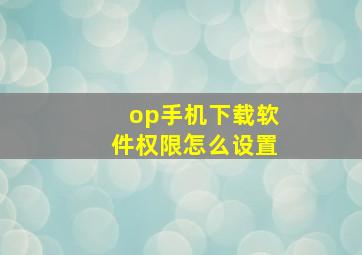 op手机下载软件权限怎么设置